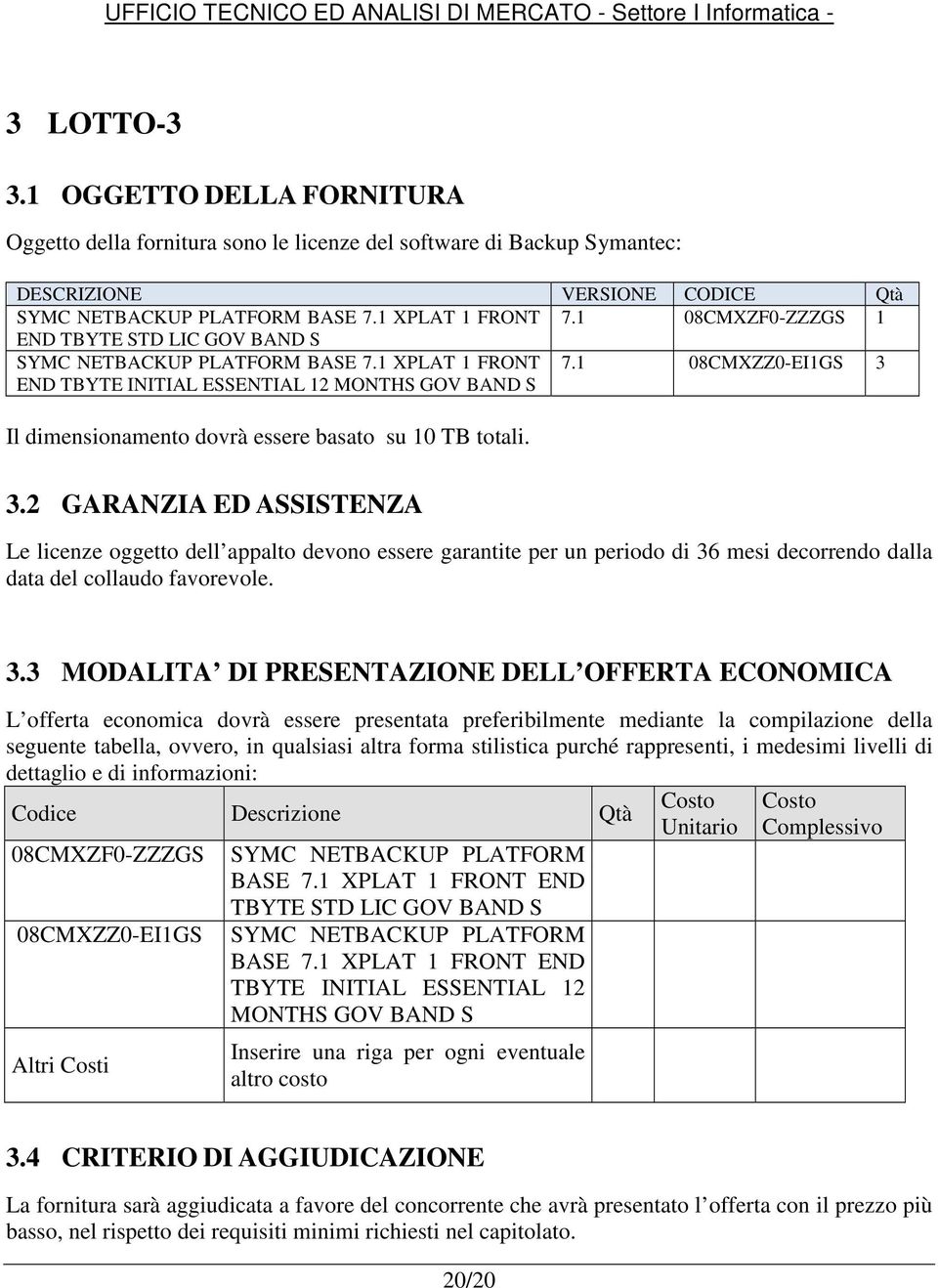 UFFICIO TECNICO ED ANALISI DI MERCATO - Settore I Informatica -

3 LOTTO-3

3.1 OGGETTO DELLA FORNITURA

Oggetto della fornitura sono le licenze del software di Backup Symantec:

| DESCRIZIONE | VERSIONE | CODICE | Qtà |
|---|---|---|---|
| SYMC NETBACKUP PLATFORM BASE 7.1 XPLAT 1 FRONT END TBYTE STD LIC GOV BAND S | 7.1 | 08CMXZF0-ZZZGS | 1 |
| SYMC NETBACKUP PLATFORM BASE 7.1 XPLAT 1 FRONT END TBYTE INITIAL ESSENTIAL 12 MONTHS GOV BAND S | 7.1 | 08CMXZZ0-EI1GS | 3 |

Il dimensionamento dovrà essere basato su 10 TB totali.

3.2 GARANZIA ED ASSISTENZA

Le licenze oggetto dell appalto devono essere garantite per un periodo di 36 mesi decorrendo dalla data del collaudo favorevole.

3.3 MODALITA DI PRESENTAZIONE DELL OFFERTA ECONOMICA

L offerta economica dovrà essere presentata preferibilmente mediante la compilazione della seguente tabella, ovvero, in qualsiasi altra forma stilistica purché rappresenti, i medesimi livelli di dettaglio e di informazioni:

| Codice | Descrizione | Qtà | Costo Unitario | Costo Complessivo |
|---|---|---|---|---|
| 08CMXZF0-ZZZGS | SYMC NETBACKUP PLATFORM BASE 7.1 XPLAT 1 FRONT END TBYTE STD LIC GOV BAND S | | | |
| 08CMXZZ0-EI1GS | SYMC NETBACKUP PLATFORM BASE 7.1 XPLAT 1 FRONT END TBYTE INITIAL ESSENTIAL 12 MONTHS GOV BAND S | | | |
| Altri Costi | Inserire una riga per ogni eventuale altro costo | | | |

3.4 CRITERIO DI AGGIUDICAZIONE

La fornitura sarà aggiudicata a favore del concorrente che avrà presentato l offerta con il prezzo più basso, nel rispetto dei requisiti minimi richiesti nel capitolato.

20/20